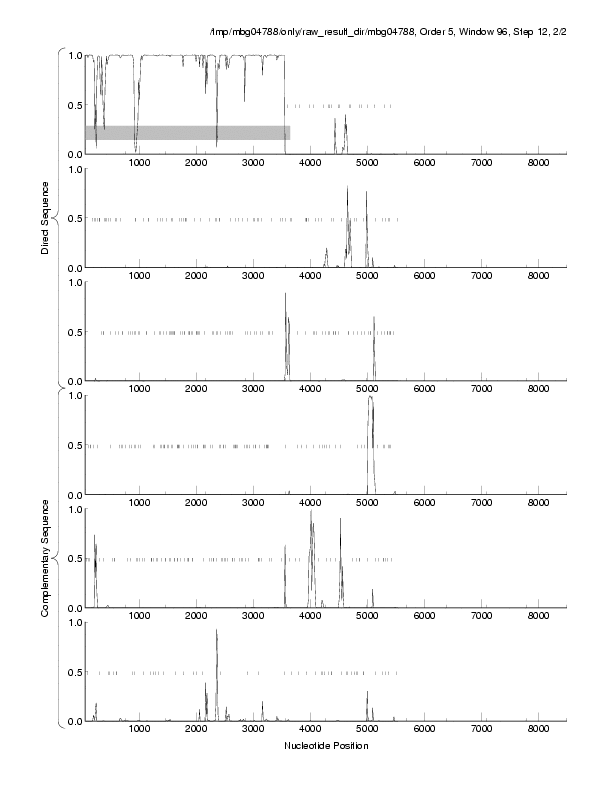 /tmp/mbg04788/only/raw_result_dir/mbg04788, Order 5, Window 96, Step 12, 2/2

Direct Sequence

1.0
0.5
0.0
1000 2000 3000 4000 5000 6000 7000 8000

1.0
0.5
0.0
1000 2000 3000 4000 5000 6000 7000 8000

1.0
0.5
0.0
1000 2000 3000 4000 5000 6000 7000 8000

Complementary Sequence

1.0
0.5
0.0
1000 2000 3000 4000 5000 6000 7000 8000

1.0
0.5
0.0
1000 2000 3000 4000 5000 6000 7000 8000

1.0
0.5
0.0
1000 2000 3000 4000 5000 6000 7000 8000

Nucleotide Position